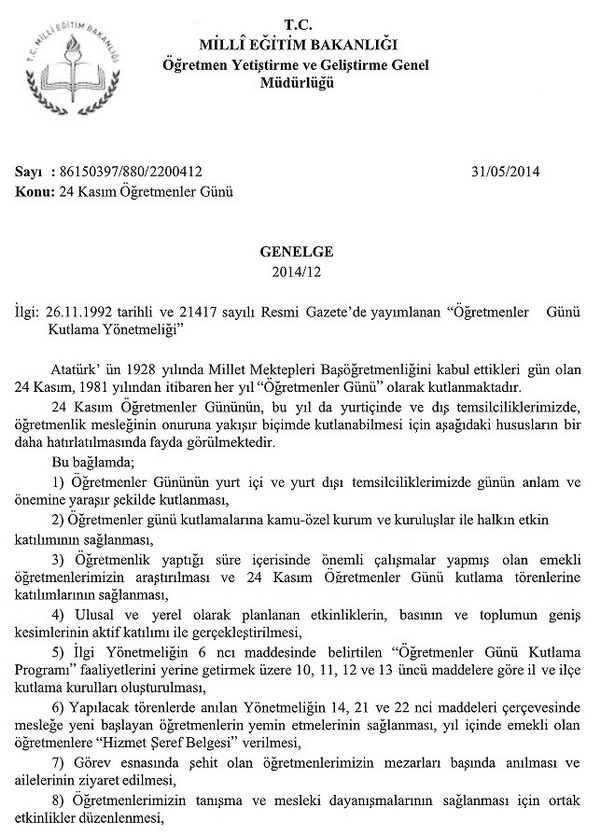 T.C. MİLLÎ EĞİTİM BAKANLIĞI

T.C.
MİLLÎ EĞİTİM BAKANLIĞI
Öğretmen Yetiştirme ve Geliştirme Genel Müdürlüğü

Sayı : 86150397/880/2200412 31/05/2014
Konu: 24 Kasım Öğretmenler Günü

GENELGE
2014/12

İlgi: 26.11.1992 tarihli ve 21417 sayılı Resmi Gazete'de yayımlanan "Öğretmenler Günü Kutlama Yönetmeliği"

Atatürk' ün 1928 yılında Millet Mektepleri Başöğretmenliğini kabul ettikleri gün olan 24 Kasım, 1981 yılından itibaren her yıl "Öğretmenler Günü" olarak kutlanmaktadır.

24 Kasım Öğretmenler Gününün, bu yıl da yurtiçinde ve dış temsilciliklerimizde, öğretmenlik mesleğinin onuruna yakışır biçimde kutlanabilmesi için aşağıdaki hususların bir daha hatırlatılmasında fayda görülmektedir.

Bu bağlamda;

1) Öğretmenler Gününün yurt içi ve yurt dışı temsilciliklerimizde günün anlam ve önemine yaraşır şekilde kutlanması,

2) Öğretmenler günü kutlamalarına kamu-özel kurum ve kuruluşlar ile halkın etkin katılımının sağlanması,

3) Öğretmenlik yaptığı süre içerisinde önemli çalışmalar yapmış olan emekli öğretmenlerimizin araştırılması ve 24 Kasım Öğretmenler Günü kutlama törenlerine katılımlarının sağlanması,

4) Ulusal ve yerel olarak planlanan etkinliklerin, basının ve toplumun geniş kesimlerinin aktif katılımı ile gerçekleştirilmesi,

5) İlgi Yönetmeliğin 6 ncı maddesinde belirtilen "Öğretmenler Günü Kutlama Programı" faaliyetlerini yerine getirmek üzere 10, 11, 12 ve 13 üncü maddelere göre il ve ilçe kutlama kurulları oluşturulması,

6) Yapılacak törenlerde anılan Yönetmeliğin 14, 21 ve 22 nci maddeleri çerçevesinde mesleğe yeni başlayan öğretmenlerin yemin etmelerinin sağlanması, yıl içinde emekli olan öğretmenlere "Hizmet Şeref Belgesi" verilmesi,

7) Görev esnasında şehit olan öğretmenlerimizin mezarları başında anılması ve ailelerinin ziyaret edilmesi,

8) Öğretmenlerimizin tanışma ve mesleki dayanışmalarının sağlanması için ortak etkinlikler düzenlenmesi,